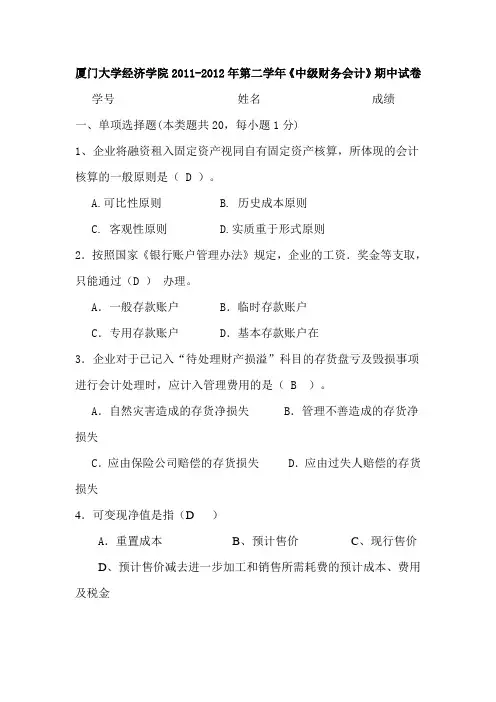 厦门大学经济学院 2011-2012 年第二学年《中级财务会计》期中试卷

学号 姓名 成绩

一、单项选择题(本类题共 20，每小题 1 分)

1、企业将融资租入固定资产视同自有固定资产核算，所体现的会计核算的一般原则是（ D ）。

A.可比性原则 B. 历史成本原则

C. 客观性原则 D.实质重于形式原则

2．按照国家《银行账户管理办法》规定，企业的工资．奖金等支取，只能通过（D ） 办理。

A．一般存款账户 B．临时存款账户

C．专用存款账户 D．基本存款账户在

3．企业对于已记入“待处理财产损溢”科目的存货盘亏及毁损事项进行会计处理时，应计入管理费用的是（ B ）。

A．自然灾害造成的存货净损失 B．管理不善造成的存货净损失

C．应由保险公司赔偿的存货损失 D．应由过失人赔偿的存货损失

4．可变现净值是指（D ）

A．重置成本 B、预计售价 C、现行售价

D、预计售价减去进一步加工和销售所需耗费的预计成本、费用及税金